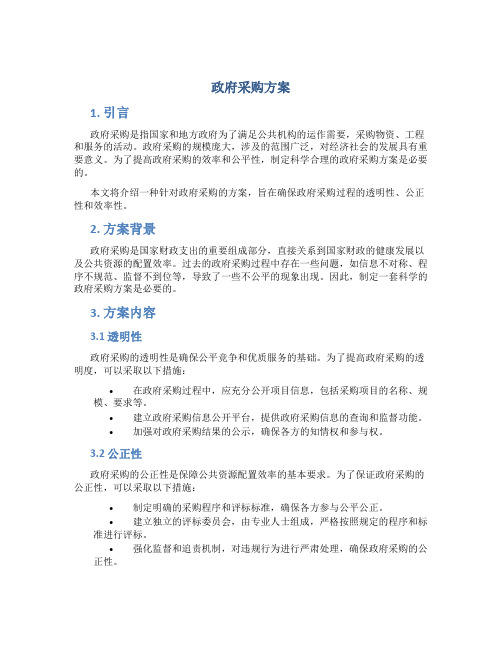 政府采购方案

1. 引言

政府采购是指国家和地方政府为了满足公共机构的运作需要，采购物资、工程和服务的活动。政府采购的规模庞大，涉及的范围广泛，对经济社会的发展具有重要意义。为了提高政府采购的效率和公平性，制定科学合理的政府采购方案是必要的。

本文将介绍一种针对政府采购的方案，旨在确保政府采购过程的透明性、公正性和效率性。

2. 方案背景

政府采购是国家财政支出的重要组成部分，直接关系到国家财政的健康发展以及公共资源的配置效率。过去的政府采购过程中存在一些问题，如信息不对称、程序不规范、监督不到位等，导致了一些不公平的现象出现。因此，制定一套科学的政府采购方案是必要的。

3. 方案内容

3.1 透明性

政府采购的透明性是确保公平竞争和优质服务的基础。为了提高政府采购的透明度，可以采取以下措施：

• 在政府采购过程中，应充分公开项目信息，包括采购项目的名称、规模、要求等。
• 建立政府采购信息公开平台，提供政府采购信息的查询和监督功能。
• 加强对政府采购结果的公示，确保各方的知情权和参与权。

3.2 公正性

政府采购的公正性是保障公共资源配置效率的基本要求。为了保证政府采购的公正性，可以采取以下措施：

• 制定明确的采购程序和评标标准，确保各方参与公平公正。
• 建立独立的评标委员会，由专业人士组成，严格按照规定的程序和标准进行评标。
• 强化监督和追责机制，对违规行为进行严肃处理，确保政府采购的公正性。